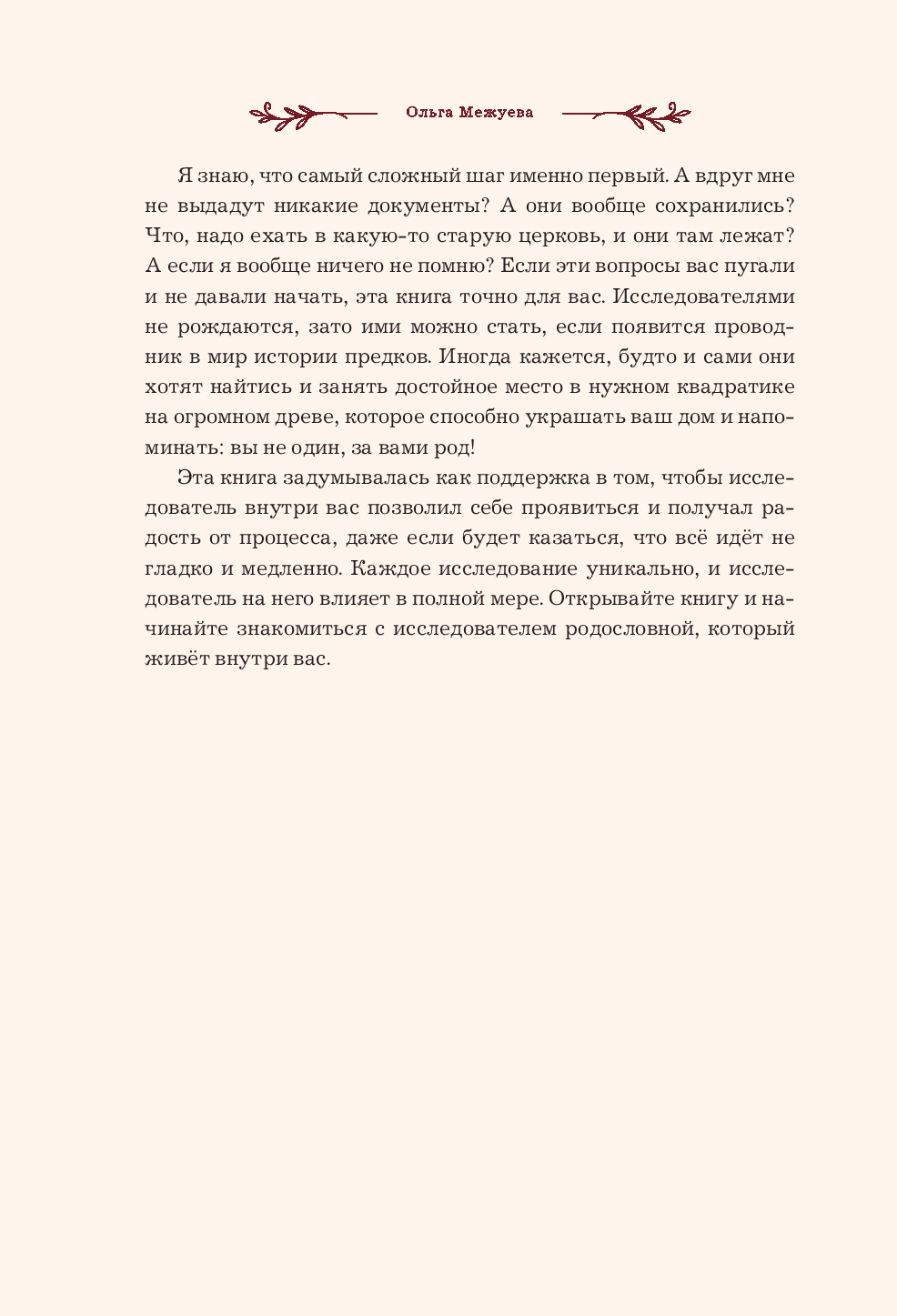 Ольга Межуева

Я знаю, что самый сложный шаг именно первый. А вдруг мне не выдадут никакие документы? А они вообще сохранились? Что, надо ехать в какую-то старую церковь, и они там лежат? А если я вообще ничего не помню? Если эти вопросы вас пугали и не давали начать, эта книга точно для вас. Исследователями не рождаются, зато ими можно стать, если появится проводник в мир истории предков. Иногда кажется, будто и сами они хотят найтись и занять достойное место в нужном квадратике на огромном древе, которое способно украшать ваш дом и напоминать: вы не один, за вами род!

Эта книга задумывалась как поддержка в том, чтобы исследователь внутри вас позволил себе проявиться и получал радость от процесса, даже если будет казаться, что всё идёт не гладко и медленно. Каждое исследование уникально, и исследователь на него влияет в полной мере. Открывайте книгу и начинайте знакомиться с исследователем родословной, который живёт внутри вас.